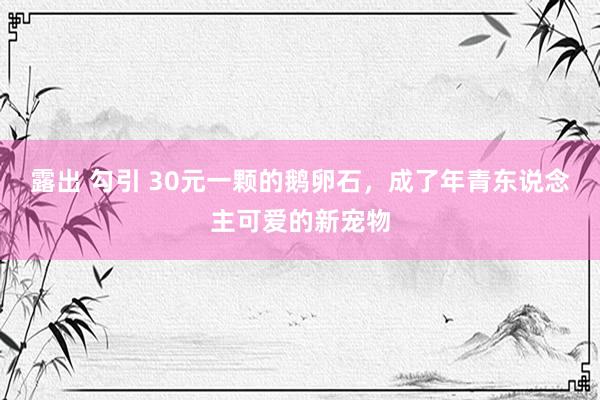 露出 勾引 30元一颗的鹅卵石，成了年青东说念主可爱的新宠物